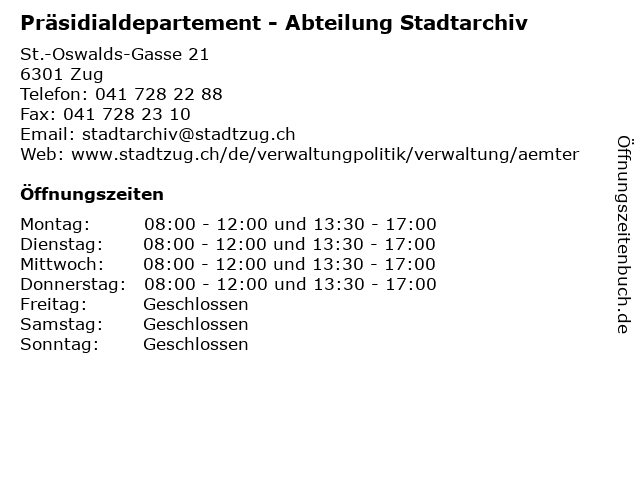 Präsidialdepartement - Abteilung Stadtarchiv

St.-Oswalds-Gasse 21
6301 Zug
Telefon: 041 728 22 88
Fax: 041 728 23 10
Email: stadtarchiv@stadtzug.ch
Web: www.stadtzug.ch/de/verwaltungpolitik/verwaltung/aemter

Öffnungszeiten

| | |
|---|---|
| Montag: | 08:00 - 12:00 und 13:30 - 17:00 |
| Dienstag: | 08:00 - 12:00 und 13:30 - 17:00 |
| Mittwoch: | 08:00 - 12:00 und 13:30 - 17:00 |
| Donnerstag: | 08:00 - 12:00 und 13:30 - 17:00 |
| Freitag: | Geschlossen |
| Samstag: | Geschlossen |
| Sonntag: | Geschlossen |

Öffnungszeitenbuch.de